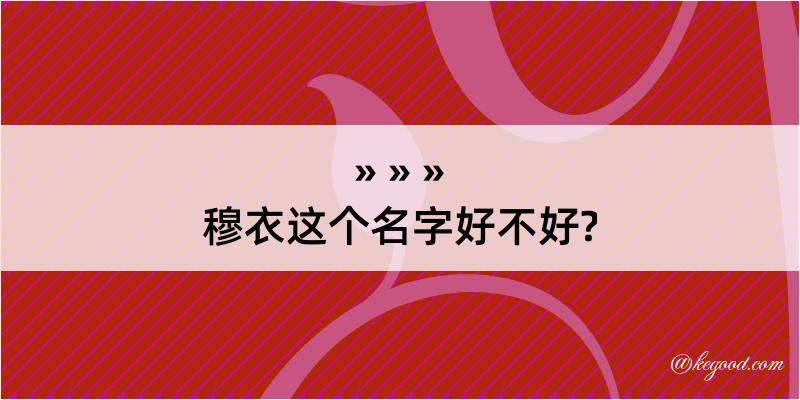 » » »
穆衣这个名字好不好?

@kegood.com